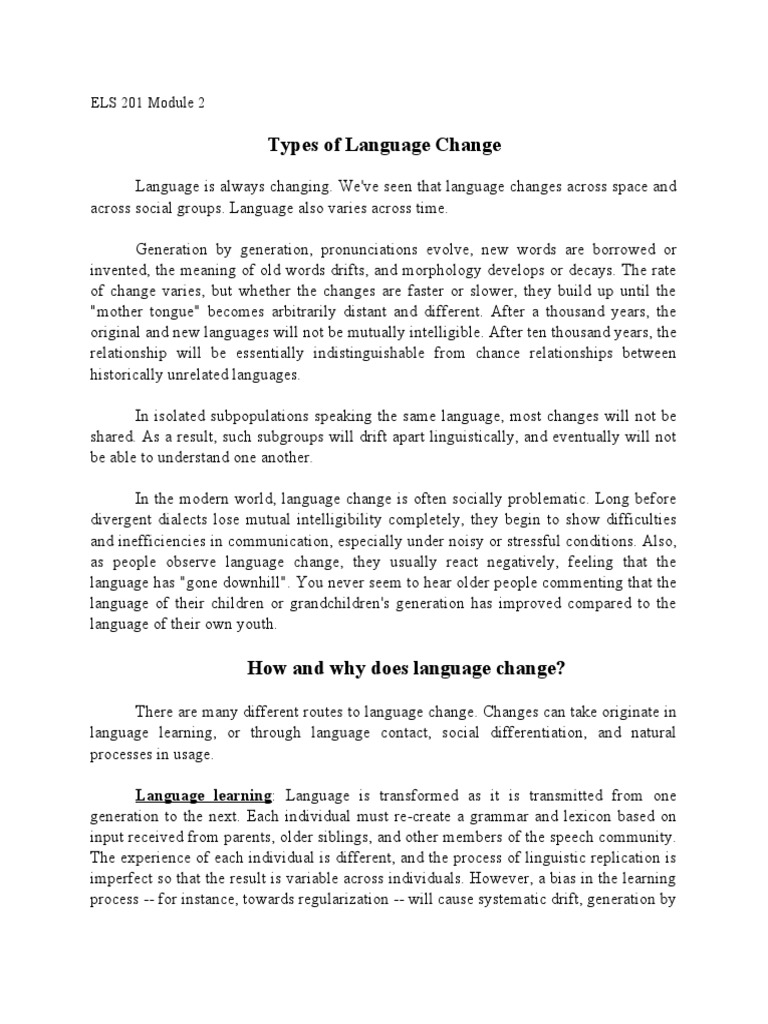 ELS 201 Module 2

Types of Language Change

Language is always changing. We've seen that language changes across space and across social groups. Language also varies across time.

Generation by generation, pronunciations evolve, new words are borrowed or invented, the meaning of old words drifts, and morphology develops or decays. The rate of change varies, but whether the changes are faster or slower, they build up until the "mother tongue" becomes arbitrarily distant and different. After a thousand years, the original and new languages will not be mutually intelligible. After ten thousand years, the relationship will be essentially indistinguishable from chance relationships between historically unrelated languages.

In isolated subpopulations speaking the same language, most changes will not be shared. As a result, such subgroups will drift apart linguistically, and eventually will not be able to understand one another.

In the modern world, language change is often socially problematic. Long before divergent dialects lose mutual intelligibility completely, they begin to show difficulties and inefficiencies in communication, especially under noisy or stressful conditions. Also, as people observe language change, they usually react negatively, feeling that the language has "gone downhill". You never seem to hear older people commenting that the language of their children or grandchildren's generation has improved compared to the language of their own youth.

How and why does language change?

There are many different routes to language change. Changes can take originate in language learning, or through language contact, social differentiation, and natural processes in usage.

Language learning: Language is transformed as it is transmitted from one generation to the next. Each individual must re-create a grammar and lexicon based on input received from parents, older siblings, and other members of the speech community. The experience of each individual is different, and the process of linguistic replication is imperfect so that the result is variable across individuals. However, a bias in the learning process -- for instance, towards regularization -- will cause systematic drift, generation by